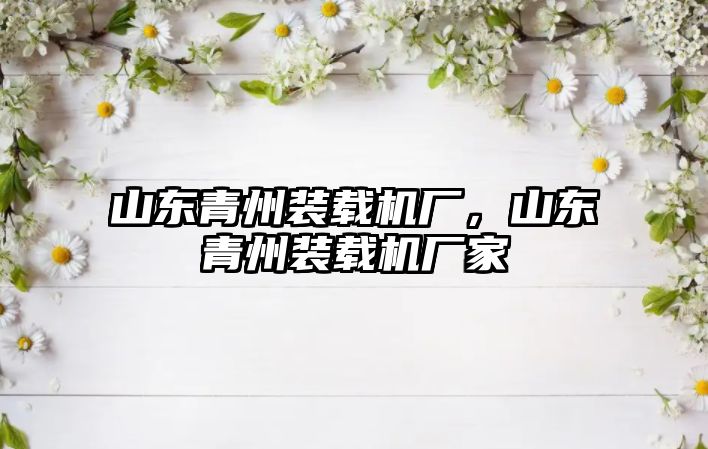 山东青州装载机厂，山东青州装载机厂家